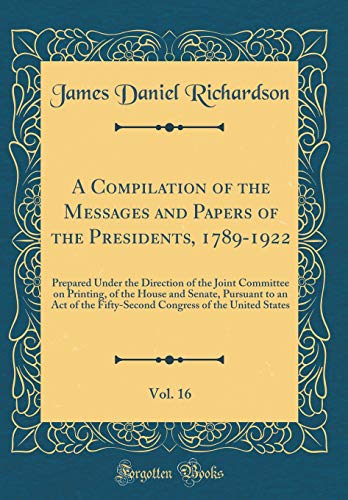 James Daniel Richardson

A Compilation of the Messages and Papers of the Presidents, 1789-1922

Prepared Under the Direction of the Joint Committee on Printing, of the House and Senate, Pursuant to an Act of the Fifty-Second Congress of the United States

Vol. 16

Forgotten Books